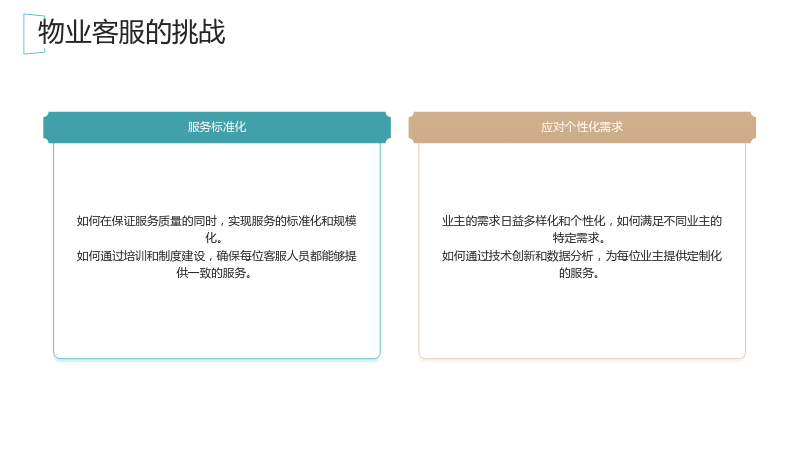 物业客服的挑战

服务标准化

如何在保证服务质量的同时，实现服务的标准化和规模化。
如何通过培训和制度建设，确保每位客服人员都能够提供一致的服务。

应对个性化需求

业主的需求日益多样化和个性化，如何满足不同业主的特定需求。
如何通过技术创新和数据分析，为每位业主提供定制化的服务。